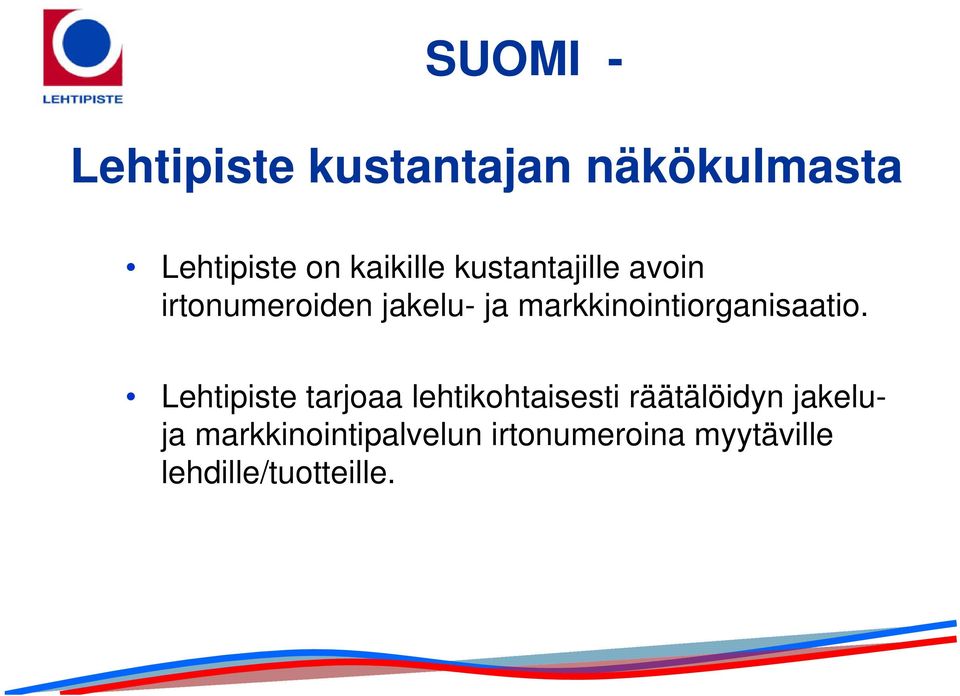 LEHTIPISTE

SUOMI -

Lehtipiste kustantajan näkökulmasta

• Lehtipiste on kaikille kustantajille avoin irtonumeroiden jakelu- ja markkinointiorganisaatio.

• Lehtipiste tarjoaa lehtikohtaisesti räätälöidyn jakelu- ja markkinointipalvelun irtonumeroina myytäville lehdille/tuotteille.